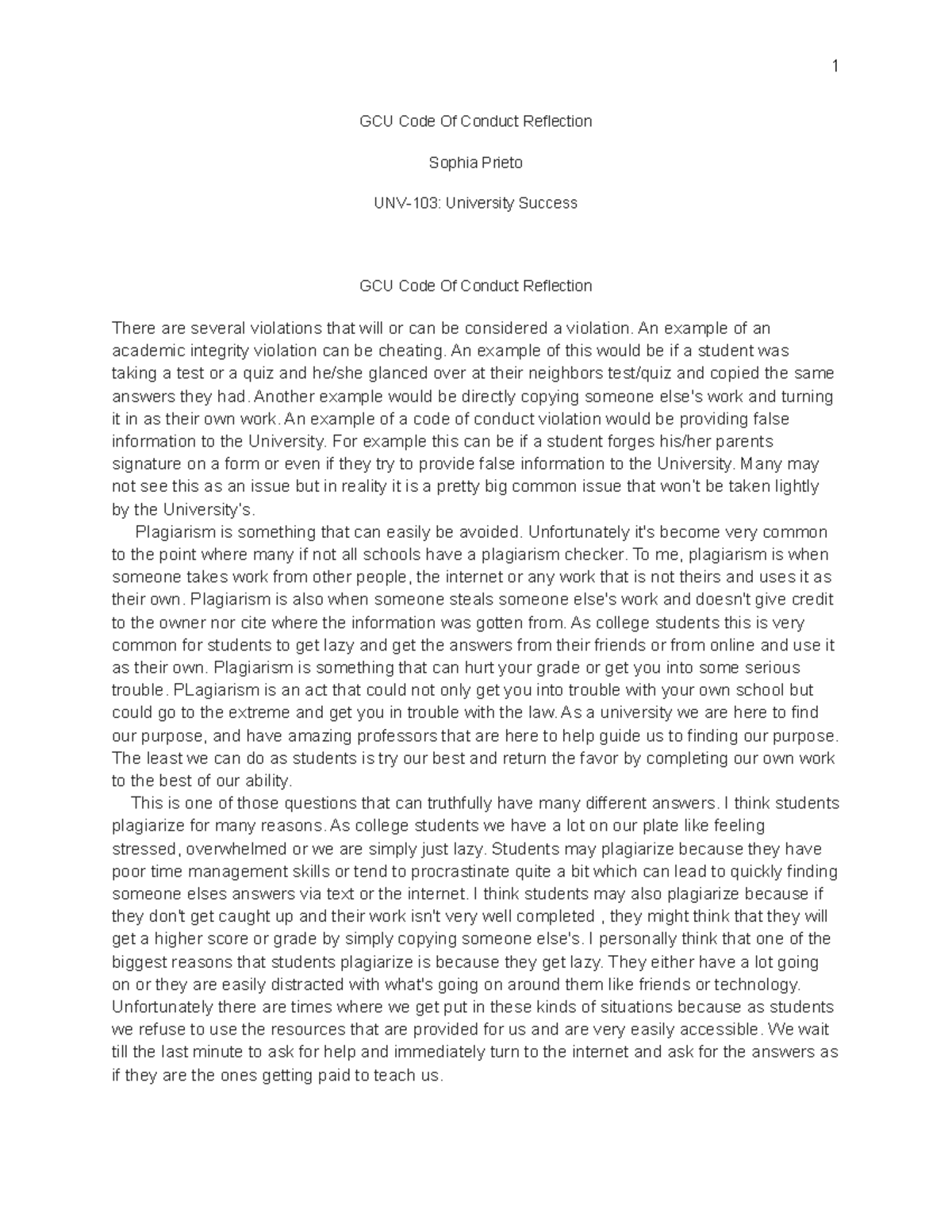 1

GCU Code Of Conduct Reflection

Sophia Prieto

UNV-103: University Success

GCU Code Of Conduct Reflection

There are several violations that will or can be considered a violation. An example of an academic integrity violation can be cheating. An example of this would be if a student was taking a test or a quiz and he/she glanced over at their neighbors test/quiz and copied the same answers they had. Another example would be directly copying someone else's work and turning it in as their own work. An example of a code of conduct violation would be providing false information to the University. For example this can be if a student forges his/her parents signature on a form or even if they try to provide false information to the University. Many may not see this as an issue but in reality it is a pretty big common issue that won't be taken lightly by the University's.

Plagiarism is something that can easily be avoided. Unfortunately it's become very common to the point where many if not all schools have a plagiarism checker. To me, plagiarism is when someone takes work from other people, the internet or any work that is not theirs and uses it as their own. Plagiarism is also when someone steals someone else's work and doesn't give credit to the owner nor cite where the information was gotten from. As college students this is very common for students to get lazy and get the answers from their friends or from online and use it as their own. Plagiarism is something that can hurt your grade or get you into some serious trouble. PLagiarism is an act that could not only get you into trouble with your own school but could go to the extreme and get you in trouble with the law. As a university we are here to find our purpose, and have amazing professors that are here to help guide us to finding our purpose. The least we can do as students is try our best and return the favor by completing our own work to the best of our ability.

This is one of those questions that can truthfully have many different answers. I think students plagiarize for many reasons. As college students we have a lot on our plate like feeling stressed, overwhelmed or we are simply just lazy. Students may plagiarize because they have poor time management skills or tend to procrastinate quite a bit which can lead to quickly finding someone elses answers via text or the internet. I think students may also plagiarize because if they don't get caught up and their work isn't very well completed , they might think that they will get a higher score or grade by simply copying someone else's. I personally think that one of the biggest reasons that students plagiarize is because they get lazy. They either have a lot going on or they are easily distracted with what's going on around them like friends or technology. Unfortunately there are times where we get put in these kinds of situations because as students we refuse to use the resources that are provided for us and are very easily accessible. We wait till the last minute to ask for help and immediately turn to the internet and ask for the answers as if they are the ones getting paid to teach us.